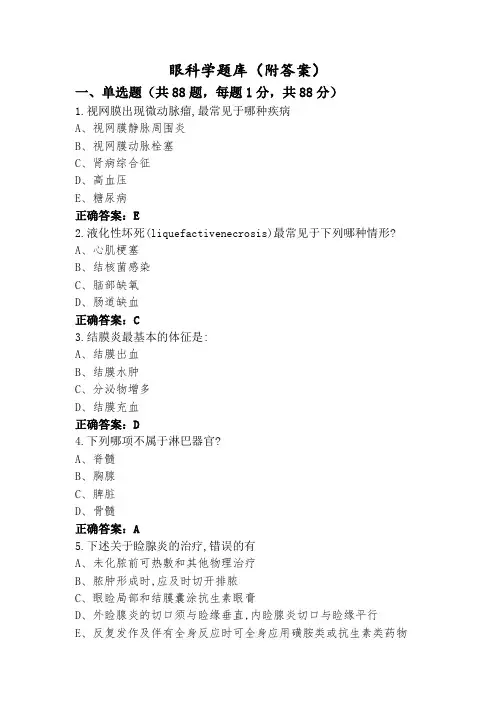 眼科学题库（附答案）

一、单选题（共88题，每题1分，共88分）

1.视网膜出现微动脉瘤,最常见于哪种疾病

A、视网膜静脉周围炎

B、视网膜动脉栓塞

C、肾病综合征

D、高血压

E、糖尿病

正确答案：E

2.液化性坏死(liquefactivenecrosis)最常见于下列哪种情形?

A、心肌梗塞

B、结核菌感染

C、脑部缺氧

D、肠道缺血

正确答案：C

3.结膜炎最基本的体征是:

A、结膜出血

B、结膜水肿

C、分泌物增多

D、结膜充血

正确答案：D

4.下列哪项不属于淋巴器官?

A、脊髓

B、胸腺

C、脾脏

D、骨髓

正确答案：A

5.下述关于睑腺炎的治疗,错误的有

A、未化脓前可热敷和其他物理治疗

B、脓肿形成时,应及时切开排脓

C、眼睑局部和结膜囊涂抗生素眼膏

D、外睑腺炎的切口须与睑缘垂直,内睑腺炎切口与睑缘平行

E、反复发作及伴有全身反应时可全身应用磺胺类或抗生素类药物